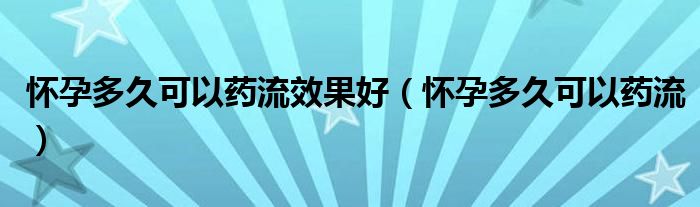 怀孕多久可以药流效果好（怀孕多久可以药流）